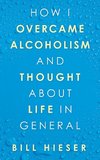 HOW I
OVERCAME
ALCOHOLISM
AND
THOUGHT
ABOUT
LIFE IN
GENERAL

BILL HIESER